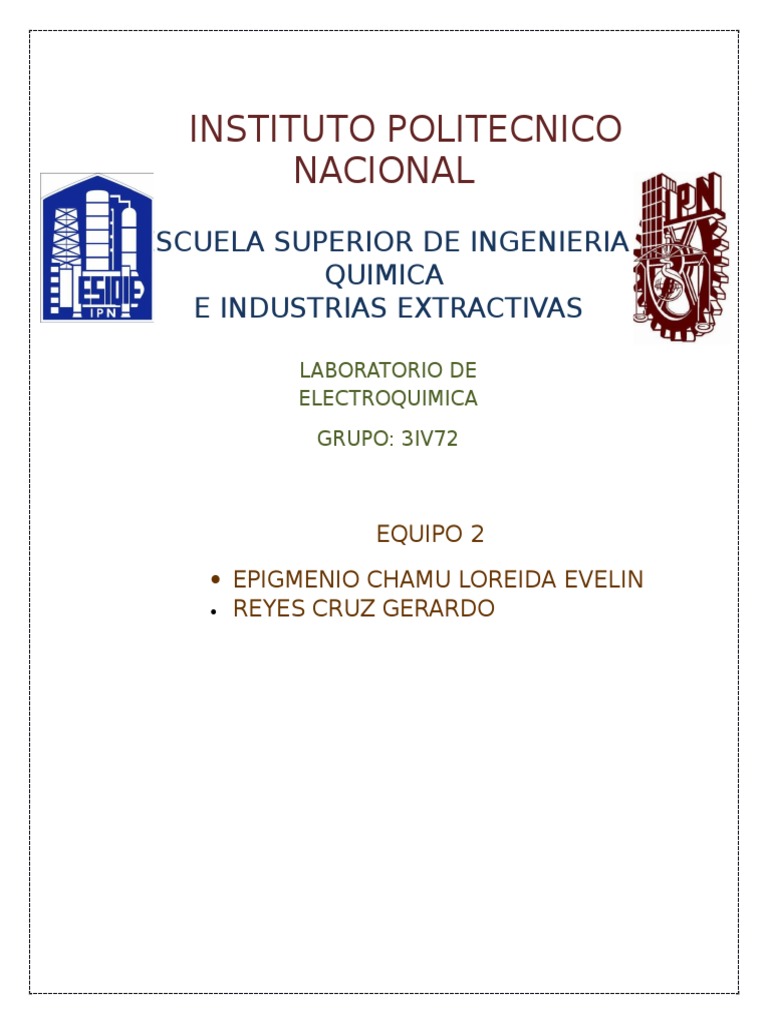 INSTITUTO POLITECNICO NACIONAL

ESIQIE
IPN

IPN

SCUELA SUPERIOR DE INGENIERIA QUIMICA
E INDUSTRIAS EXTRACTIVAS

LABORATORIO DE ELECTROQUIMICA

GRUPO: 3IV72

EQUIPO 2

• EPIGMENIO CHAMU LOREIDA EVELIN
• REYES CRUZ GERARDO